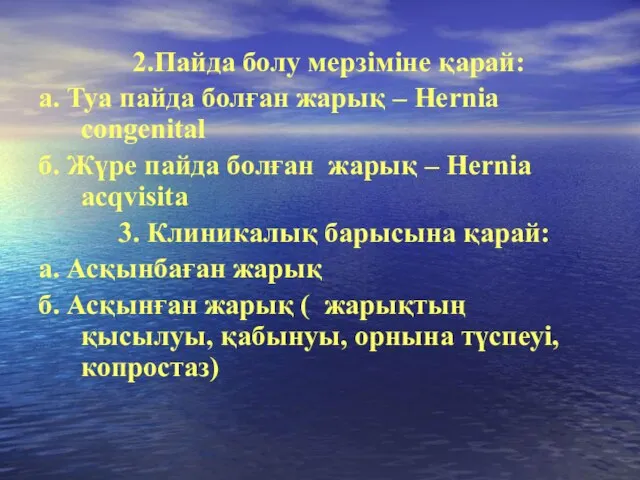 2.Пайда болу мерзіміне қарай:

а. Туа пайда болған жарық – Hernia congenital

б. Жүре пайда болған жарық – Hernia acqvisita

3. Клиникалық барысына қарай:

а. Асқынбаған жарық

б. Асқынған жарық ( жарықтың қысылуы, қабынуы, орнына түспеуі, копростаз)